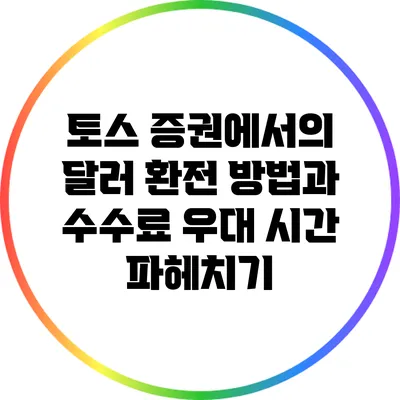 토스 증권에서의 달러 환전 방법과 수수료 우대 시간 파헤치기